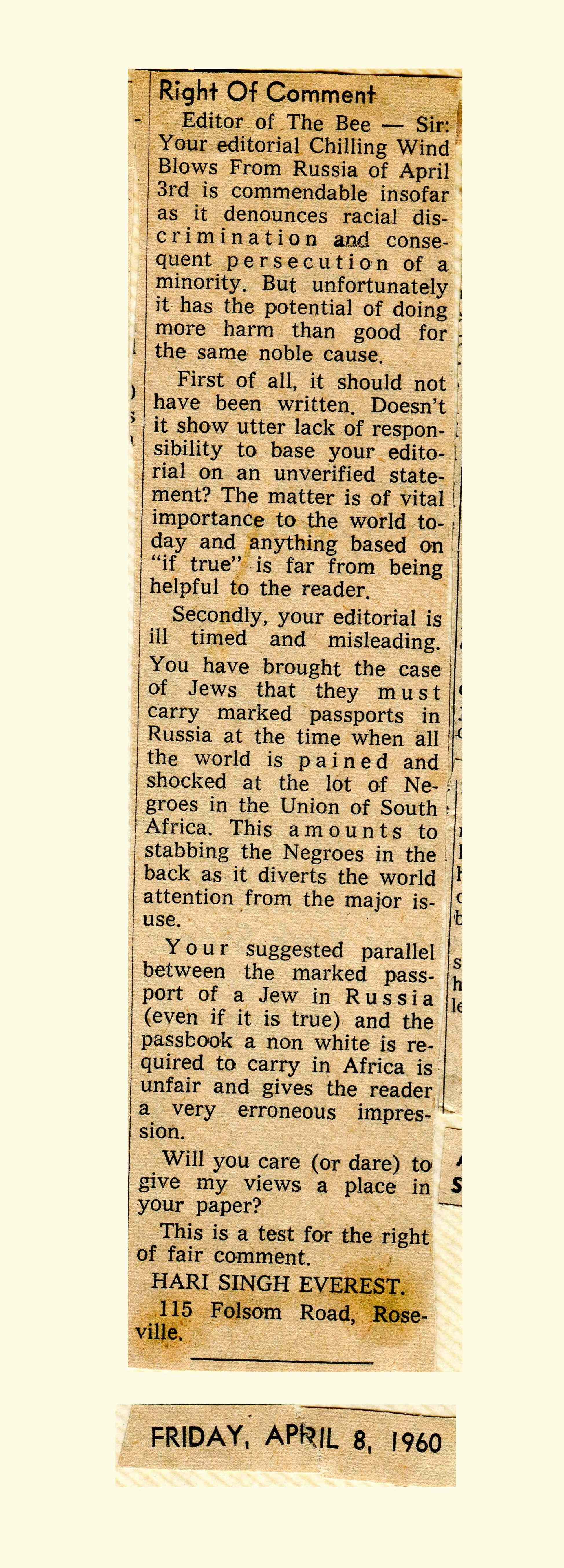 Right Of Comment

Editor of The Bee — Sir: Your editorial Chilling Wind Blows From Russia of April 3rd is commendable insofar as it denounces racial discrimination and consequent persecution of a minority. But unfortunately it has the potential of doing more harm than good for the same noble cause.

First of all, it should not have been written. Doesn't it show utter lack of responsibility to base your editorial on an unverified statement? The matter is of vital importance to the world today and anything based on "if true" is far from being helpful to the reader.

Secondly, your editorial is ill timed and misleading. You have brought the case of Jews that they must carry marked passports in Russia at the time when all the world is pained and shocked at the lot of Negroes in the Union of South Africa. This amounts to stabbing the Negroes in the back as it diverts the world attention from the major issue.

Your suggested parallel between the marked passport of a Jew in Russia (even if it is true) and the passbook a non white is required to carry in Africa is unfair and gives the reader a very erroneous impression.

Will you care (or dare) to give my views a place in your paper?

This is a test for the right of fair comment.

HARI SINGH EVEREST.

115 Folsom Road, Roseville.

FRIDAY, APRIL 8, 1960